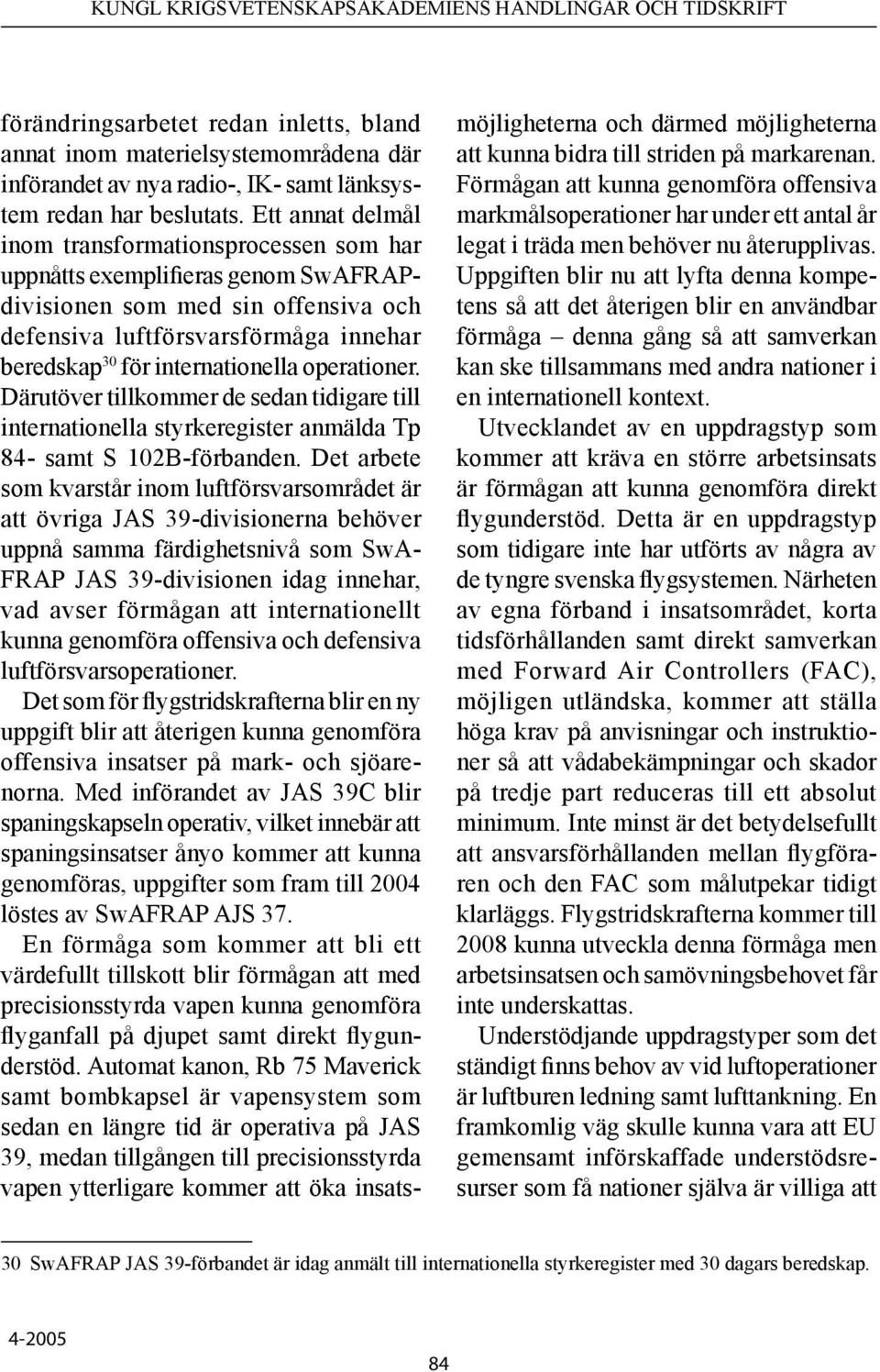 KUNGL KRIGSVETENSKAPSAKADEMIENS HANDLINGAR OCH TIDSKRIFT

förändringsarbetet redan inletts, bland annat inom materielsystemområdena där införandet av nya radio-, IK- samt länksystem redan har beslutats. Ett annat delmål inom transformationsprocessen som har uppnåtts exemplifieras genom SwAFRAP-divisionen som med sin offensiva och defensiva luftförsvarsförmåga innehar beredskap$^{30}$ för internationella operationer. Därutöver tillkommer de sedan tidigare till internationella styrkeregister anmälda Tp 84- samt S 102B-förbanden. Det arbete som kvarstår inom luftförsvarsområdet är att övriga JAS 39-divisionerna behöver uppnå samma färdighetsnivå som SwAFRAP JAS 39-divisionen idag innehar, vad avser förmågan att internationellt kunna genomföra offensiva och defensiva luftförsvarsoperationer.

Det som för flygstridskrafterna blir en ny uppgift blir att återigen kunna genomföra offensiva insatser på mark- och sjöarenorna. Med införandet av JAS 39C blir spaningskapseln operativ, vilket innebär att spaningsinsatser ånyo kommer att kunna genomföras, uppgifter som fram till 2004 löstes av SwAFRAP AJS 37.

En förmåga som kommer att bli ett värdefullt tillskott blir förmågan att med precisionsstyrda vapen kunna genomföra flyganfall på djupet samt direkt flygunderstöd. Automat kanon, Rb 75 Maverick samt bombkapsel är vapensystem som sedan en längre tid är operativa på JAS 39, medan tillgången till precisionsstyrda vapen ytterligare kommer att öka insatsmöjligheterna och därmed möjligheterna att kunna bidra till striden på markarenan. Förmågan att kunna genomföra offensiva markmålsoperationer har under ett antal år legat i träda men behöver nu återupplivas. Uppgiften blir nu att lyfta denna kompetens så att det återigen blir en användbar förmåga – denna gång så att samverkan kan ske tillsammans med andra nationer i en internationell kontext.

Utvecklandet av en uppdragstyp som kommer att kräva en större arbetsinsats är förmågan att kunna genomföra direkt flygunderstöd. Detta är en uppdragstyp som tidigare inte har utförts av några av de tyngre svenska flygsystemen. Närheten av egna förband i insatsområdet, korta tidsförhållanden samt direkt samverkan med Forward Air Controllers (FAC), möjligen utländska, kommer att ställa höga krav på anvisningar och instruktioner så att vådabekämpningar och skador på tredje part reduceras till ett absolut minimum. Inte minst är det betydelsefullt att ansvarsförhållanden mellan flygföraren och den FAC som målutpekar tidigt klarläggs. Flygstridskrafterna kommer till 2008 kunna utveckla denna förmåga men arbetsinsatsen och samövningsbehovet får inte underskattas.

Understödjande uppdragstyper som det ständigt finns behov av vid luftoperationer är luftburen ledning samt lufttankning. En framkomlig väg skulle kunna vara att EU gemensamt införskaffade understödsresurser som få nationer själva är villiga att

30 SwAFRAP JAS 39-förbandet är idag anmält till internationella styrkeregister med 30 dagars beredskap.

4-2005

84